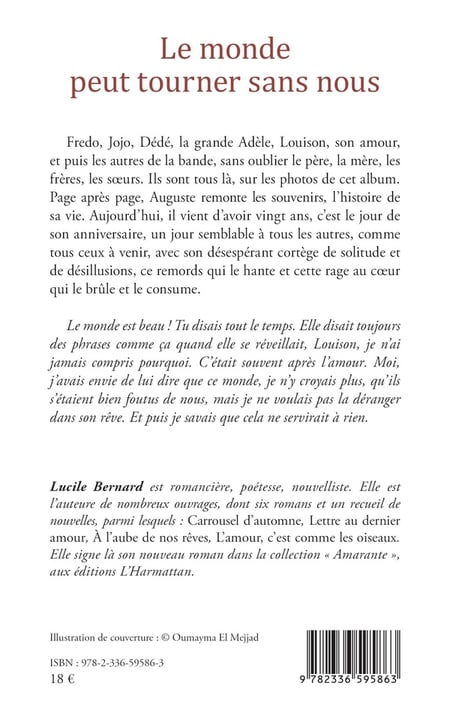 Le monde
peut tourner sans nous

Fredo, Jojo, Dédé, la grande Adèle, Louison, son amour, et puis les autres de la bande, sans oublier le père, la mère, les frères, les sœurs. Ils sont tous là, sur les photos de cet album. Page après page, Auguste remonte les souvenirs, l'histoire de sa vie. Aujourd'hui, il vient d'avoir vingt ans, c'est le jour de son anniversaire, un jour semblable à tous les autres, comme tous ceux à venir, avec son désespérant cortège de solitude et de désillusions, ce remords qui le hante et cette rage au cœur qui le brûle et le consume.

Le monde est beau ! Tu disais tout le temps. Elle disait toujours des phrases comme ça quand elle se réveillait, Louison, je n'ai jamais compris pourquoi. C'était souvent après l'amour. Moi, j'avais envie de lui dire que ce monde, je n'y croyais plus, qu'ils s'étaient bien foutus de nous, mais je ne voulais pas la déranger dans son rêve. Et puis je savais que cela ne servirait à rien.

Lucile Bernard est romancière, poétesse, nouvelliste. Elle est l'auteure de nombreux ouvrages, dont six romans et un recueil de nouvelles, parmi lesquels : Carrousel d'automne, Lettre au dernier amour, À l'aube de nos rêves, L'amour, c'est comme les oiseaux. Elle signe là son nouveau roman dans la collection « Amarante », aux éditions L'Harmattan.

Illustration de couverture : © Oumayma El Mejjad

ISBN : 978-2-336-59586-3
18 €

9 782336 595863